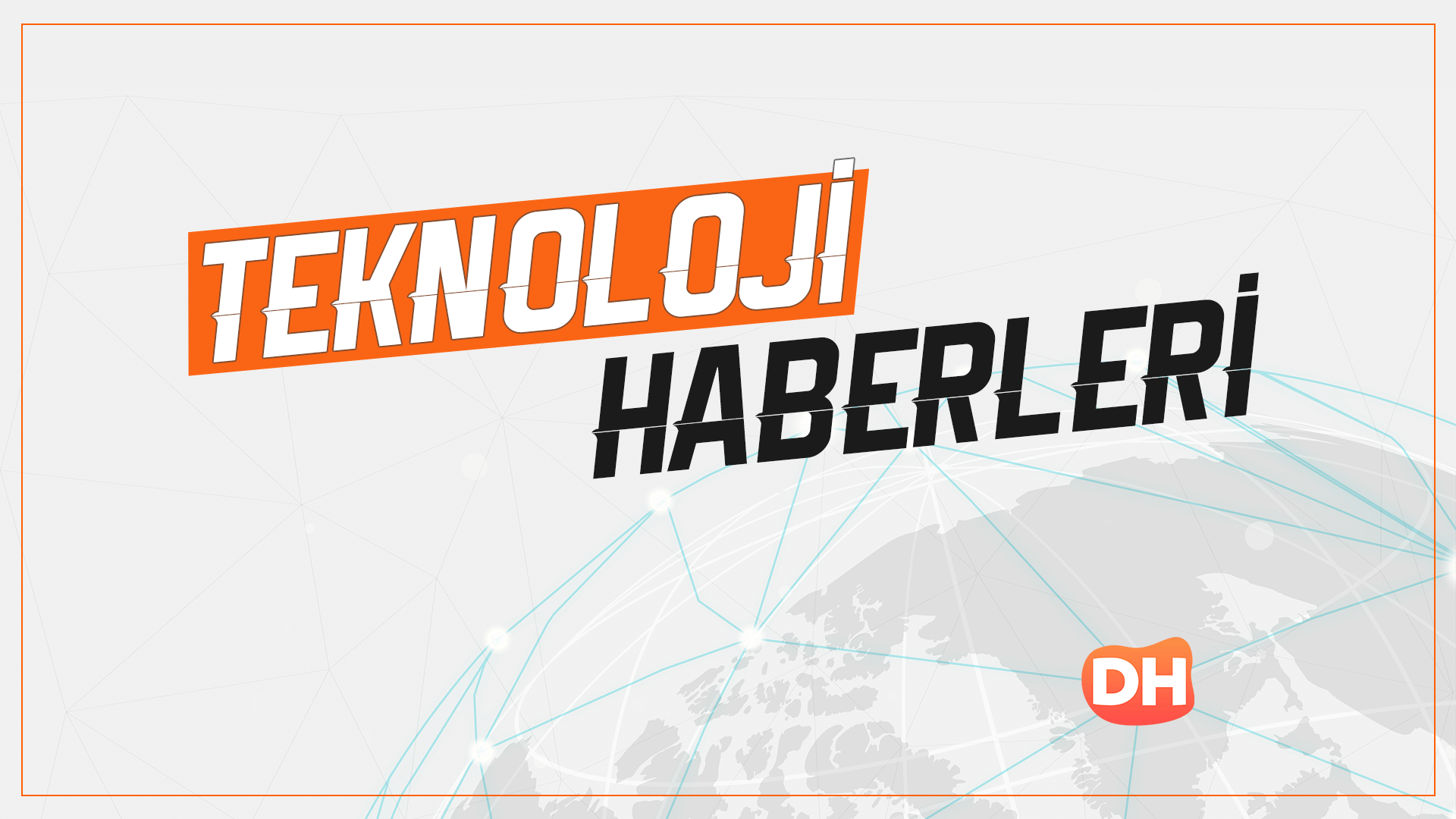 TEKNOLOJİ
HABERLERİ

DH